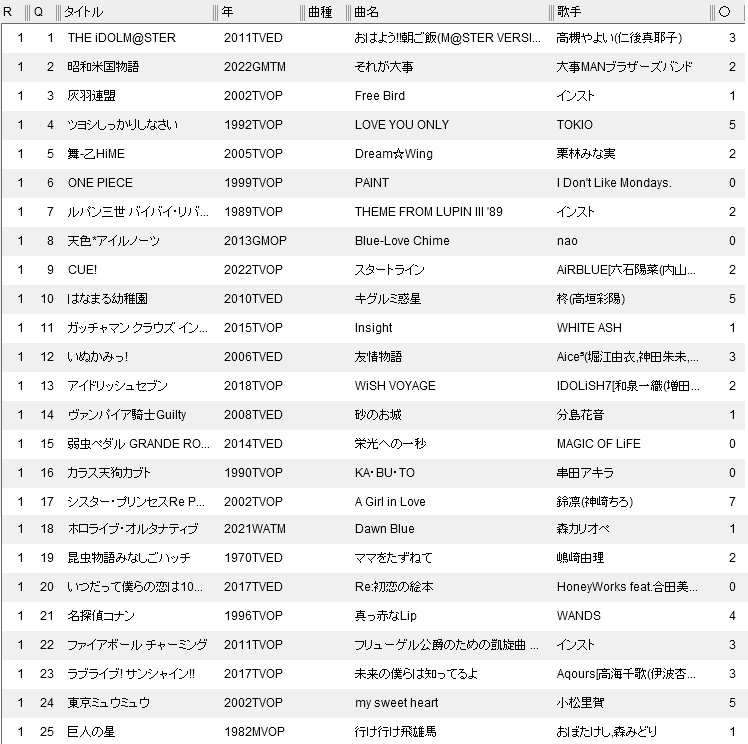 | R | Q | タイトル | 年 | 曲種 | 曲名 | 歌手 | ○ |
|---|---|---|---|---|---|---|---|
| 1 | 1 | THE iDOLM@STER | 2011TVED | | おはよう!!朝ご飯(M@STER VERSI... | 高槻やよい(仁後真耶子) | 3 |
| 1 | 2 | 昭和米国物語 | 2022GMTM | | それが大事 | 大事MANブラザーズバンド | 2 |
| 1 | 3 | 灰羽連盟 | 2002TVOP | | Free Bird | インスト | 1 |
| 1 | 4 | ツヨシしっかりしなさい | 1992TVOP | | LOVE YOU ONLY | TOKIO | 5 |
| 1 | 5 | 舞-乙HiME | 2005TVOP | | Dream☆Wing | 栗林みな実 | 2 |
| 1 | 6 | ONE PIECE | 1999TVOP | | PAINT | I Don't Like Mondays. | 0 |
| 1 | 7 | ルパン三世 バイバイ・リバ... | 1989TVOP | | THEME FROM LUPIN III '89 | インスト | 2 |
| 1 | 8 | 天色*アイルノーツ | 2013GMOP | | Blue-Love Chime | nao | 0 |
| 1 | 9 | CUE! | 2022TVOP | | スタートライン | AiRBLUE[六石陽菜(内山... | 2 |
| 1 | 10 | はなまる幼稚園 | 2010TVED | | キグルミ惑星 | 柊(高垣彩陽) | 5 |
| 1 | 11 | ガッチャマン クラウズ イン... | 2015TVOP | | Insight | WHITE ASH | 1 |
| 1 | 12 | いぬかみっ! | 2006TVED | | 友情物語 | Aice⁵(堀江由衣,神田朱未,... | 3 |
| 1 | 13 | アイドリッシュセブン | 2018TVOP | | WiSH VOYAGE | IDOLiSH7[和泉一織(増田... | 2 |
| 1 | 14 | ヴァンパイア騎士Guilty | 2008TVED | | 砂のお城 | 分島花音 | 1 |
| 1 | 15 | 弱虫ペダル GRANDE RO... | 2014TVED | | 栄光への一秒 | MAGIC OF LiFE | 0 |
| 1 | 16 | カラス天狗カブト | 1990TVOP | | KA・BU・TO | 串田アキラ | 0 |
| 1 | 17 | シスター・プリンセスRe P... | 2002TVOP | | A Girl in Love | 鈴凛(神崎ちろ) | 7 |
| 1 | 18 | ホロライブ・オルタナティブ | 2021WATM | | Dawn Blue | 森カリオペ | 1 |
| 1 | 19 | 昆虫物語みなしごハッチ | 1970TVED | | ママをたずねて | 嶋崎由理 | 2 |
| 1 | 20 | いつだって僕らの恋は10... | 2017TVED | | Re:初恋の絵本 | HoneyWorks feat.合田美... | 0 |
| 1 | 21 | 名探偵コナン | 1996TVOP | | 真っ赤なLip | WANDS | 4 |
| 1 | 22 | ファイアボール チャーミング | 2011TVOP | | フリューゲル公爵のための凱旋曲 ... | インスト | 3 |
| 1 | 23 | ラブライブ! サンシャイン!! | 2017TVOP | | 未来の僕らは知ってるよ | Aqours[高海千歌(伊波杏... | 3 |
| 1 | 24 | 東京ミュウミュウ | 2002TVOP | | my sweet heart | 小松里賀 | 5 |
| 1 | 25 | 巨人の星 | 1982MVOP | | 行け行け飛雄馬 | おぼたけし,森みどり | 1 |